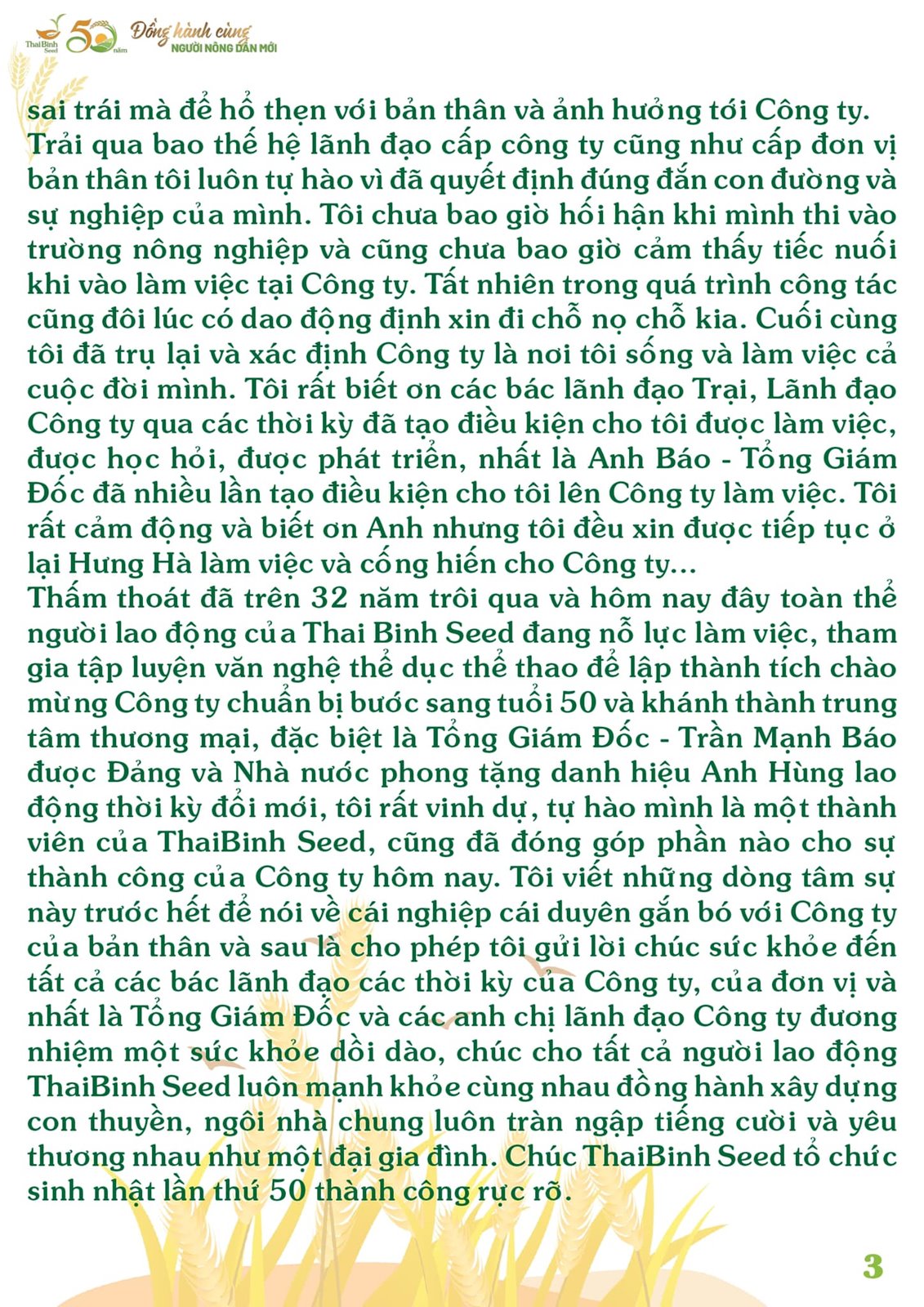 ThaiBinh Seed 50 năm Đồng hành cùng NGƯỜI NÔNG DÂN MỚI

sai trái mà để hổ thẹn với bản thân và ảnh hưởng tới Công ty. Trải qua bao thế hệ lãnh đạo cấp công ty cũng như cấp đơn vị bản thân tôi luôn tự hào vì đã quyết định đúng đắn con đường và sự nghiệp của mình. Tôi chưa bao giờ hối hận khi mình thi vào trường nông nghiệp và cũng chưa bao giờ cảm thấy tiếc nuối khi vào làm việc tại Công ty. Tất nhiên trong quá trình công tác cũng đôi lúc có dao động định xin đi chỗ nọ chỗ kia. Cuối cùng tôi đã trụ lại và xác định Công ty là nơi tôi sống và làm việc cả cuộc đời mình. Tôi rất biết ơn các bác lãnh đạo Trại, Lãnh đạo Công ty qua các thời kỳ đã tạo điều kiện cho tôi được làm việc, được học hỏi, được phát triển, nhất là Anh Báo - Tổng Giám Đốc đã nhiều lần tạo điều kiện cho tôi lên Công ty làm việc. Tôi rất cảm động và biết ơn Anh nhưng tôi đều xin được tiếp tục ở lại Hưng Hà làm việc và cống hiến cho Công ty...
Thấm thoát đã trên 32 năm trôi qua và hôm nay đây toàn thể người lao động của Thai Binh Seed đang nỗ lực làm việc, tham gia tập luyện văn nghệ thể dục thể thao để lập thành tích chào mừng Công ty chuẩn bị bước sang tuổi 50 và khánh thành trung tâm thương mại, đặc biệt là Tổng Giám Đốc - Trần Mạnh Báo được Đảng và Nhà nước phong tặng danh hiệu Anh Hùng lao động thời kỳ đổi mới, tôi rất vinh dự, tự hào mình là một thành viên của ThaiBinh Seed, cũng đã đóng góp phần nào cho sự thành công của Công ty hôm nay. Tôi viết những dòng tâm sự này trước hết để nói về cái nghiệp cái duyên gắn bó với Công ty của bản thân và sau là cho phép tôi gửi lời chúc sức khỏe đến tất cả các bác lãnh đạo các thời kỳ của Công ty, của đơn vị và nhất là Tổng Giám Đốc và các anh chị lãnh đạo Công ty đương nhiệm một sức khỏe dồi dào, chúc cho tất cả người lao động ThaiBinh Seed luôn mạnh khỏe cùng nhau đồng hành xây dựng con thuyền, ngôi nhà chung luôn tràn ngập tiếng cười và yêu thương nhau như một đại gia đình. Chúc ThaiBinh Seed tổ chức sinh nhật lần thứ 50 thành công rực rỡ.

3